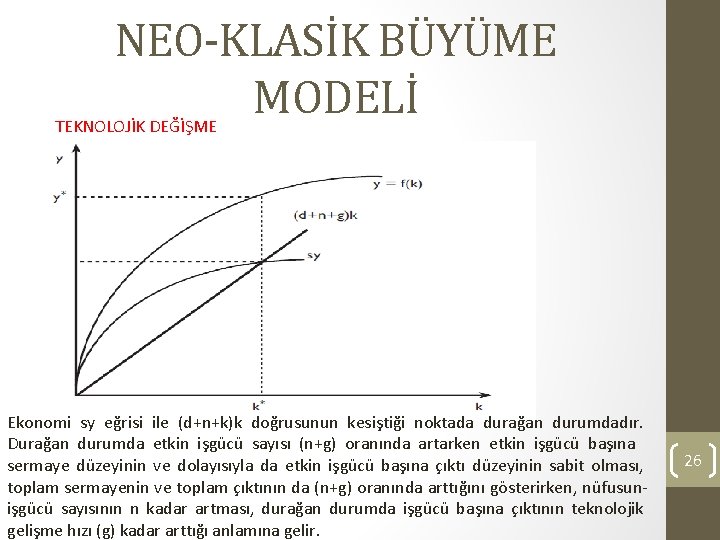 NEO-KLASİK BÜYÜME MODELİ

TEKNOLOJİK DEĞİŞME

y

y*

y = f(k)

(d+n+g)k

sy

k*

k

Ekonomi sy eğrisi ile (d+n+k)k doğrusunun kesiştiği noktada durağan durumdadır. Durağan durumda etkin işgücü sayısı (n+g) oranında artarken etkin işgücü başına sermaye düzeyinin ve dolayısıyla da etkin işgücü başına çıktı düzeyinin sabit olması, toplam sermayenin ve toplam çıktının da (n+g) oranında arttığını gösterirken, nüfusun-işgücü sayısının n kadar artması, durağan durumda işgücü başına çıktının teknolojik gelişme hızı (g) kadar arttığı anlamına gelir.

26